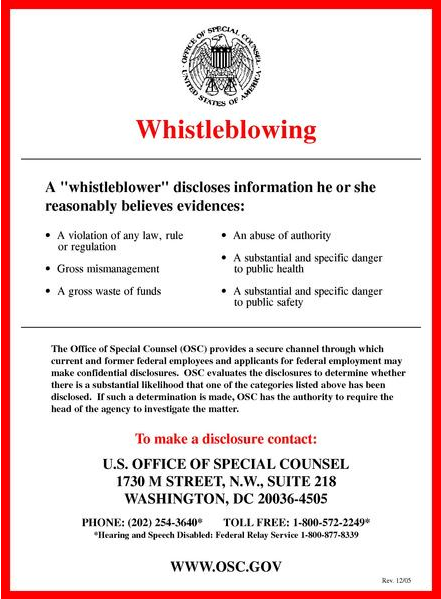 OFFICE OF SPECIAL COUNSEL
UNITED STATES OF AMERICA

Whistleblowing

A "whistleblower" discloses information he or she reasonably believes evidences:

• A violation of any law, rule or regulation
• Gross mismanagement
• A gross waste of funds

• An abuse of authority
• A substantial and specific danger to public health
• A substantial and specific danger to public safety

The Office of Special Counsel (OSC) provides a secure channel through which current and former federal employees and applicants for federal employment may make confidential disclosures. OSC evaluates the disclosures to determine whether there is a substantial likelihood that one of the categories listed above has been disclosed. If such a determination is made, OSC has the authority to require the head of the agency to investigate the matter.

To make a disclosure contact:

U.S. OFFICE OF SPECIAL COUNSEL
1730 M STREET, N.W., SUITE 218
WASHINGTON, DC 20036-4505

PHONE: (202) 254-3640* TOLL FREE: 1-800-572-2249*
*Hearing and Speech Disabled: Federal Relay Service 1-800-877-8339

WWW.OSC.GOV

Rev. 12/05